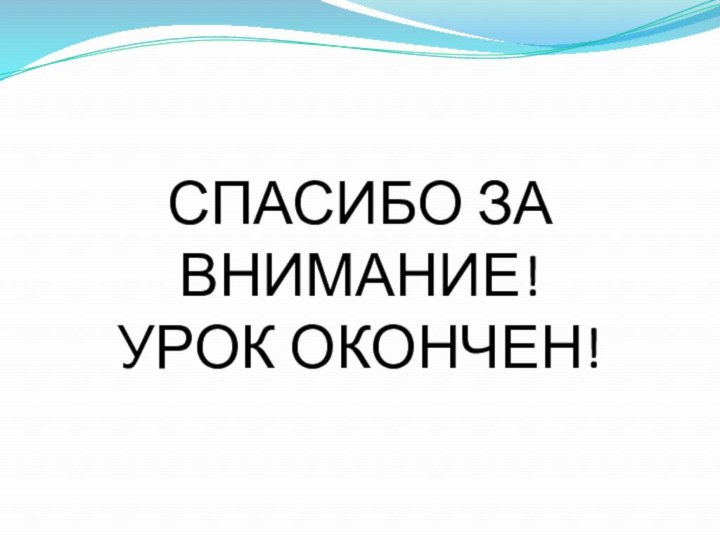 СПАСИБО ЗА ВНИМАНИЕ!
УРОК ОКОНЧЕН!